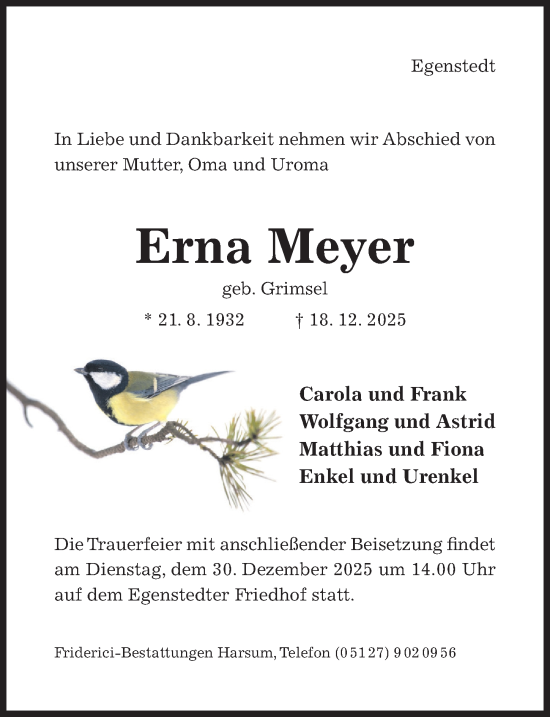 Egenstedt

In Liebe und Dankbarkeit nehmen wir Abschied von unserer Mutter, Oma und Uroma

Erna Meyer

geb. Grimsel

* 21. 8. 1932 † 18. 12. 2025

Carola und Frank
Wolfgang und Astrid
Matthias und Fiona
Enkel und Urenkel

Die Trauerfeier mit anschließender Beisetzung findet am Dienstag, dem 30. Dezember 2025 um 14.00 Uhr auf dem Egenstedter Friedhof statt.

Friderici-Bestattungen Harsum, Telefon (0 51 27) 9 02 09 56